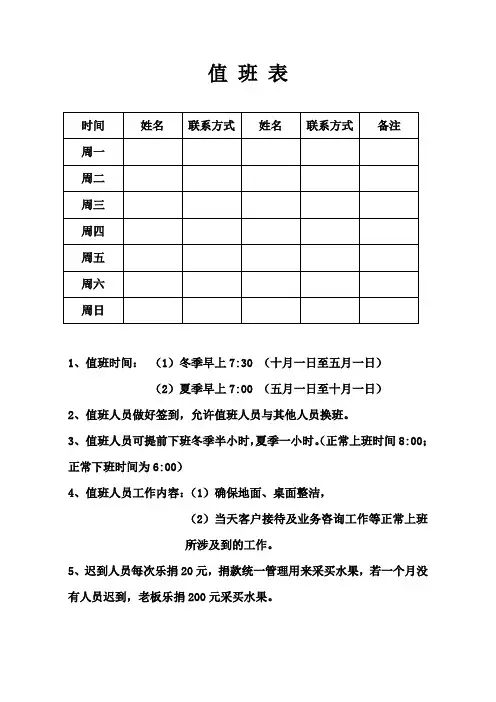 值 班 表

| 时间 | 姓名 | 联系方式 | 姓名 | 联系方式 | 备注 |
|---|---|---|---|---|---|
| 周一 | | | | | |
| 周二 | | | | | |
| 周三 | | | | | |
| 周四 | | | | | |
| 周五 | | | | | |
| 周六 | | | | | |
| 周日 | | | | | |

1、值班时间：（1）冬季早上 7:30 （十月一日至五月一日）

（2）夏季早上 7:00 （五月一日至十月一日）

2、值班人员做好签到，允许值班人员与其他人员换班。

3、值班人员可提前下班冬季半小时，夏季一小时。（正常上班时间 8:00；正常下班时间为 6:00）

4、值班人员工作内容：（1）确保地面、桌面整洁，

（2）当天客户接待及业务咨询工作等正常上班所涉及到的工作。

5、迟到人员每次乐捐 20 元，捐款统一管理用来采买水果，若一个月没有人员迟到，老板乐捐 200 元采买水果。